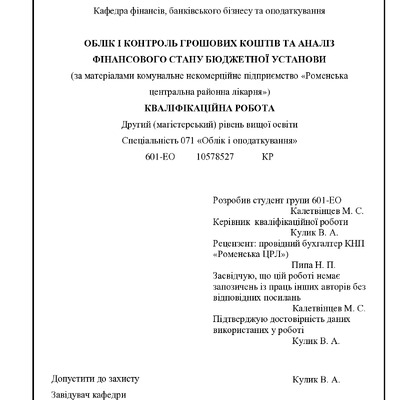 Кафедра фінансів, банківського бізнесу та оподаткування

ОБЛІК І КОНТРОЛЬ ГРОШОВИХ КОШТІВ ТА АНАЛІЗ ФІНАНСОВОГО СТАНУ БЮДЖЕТНОЇ УСТАНОВИ

(за матеріалами комунальне некомерційне підприємство «Роменська центральна районна лікарня»)

КВАЛІФІКАЦІЙНА РОБОТА

Другий (магістерський) рівень вищої освіти

Спеціальність 071 «Облік і оподаткування»

601-ЕО 10578527 КР

Розробив студент групи 601-ЕО
Калетвінцев М. С.
Керівник кваліфікаційної роботи
Кулик В. А.
Рецензент: провідний бухгалтер КНП «Роменська ЦРЛ»)
Пипа Н. П.
Засвідчую, що цій роботі немає запозичень із праць інших авторів без відповідних посилань
Калетвінцев М. С.
Підтверджую достовірність даних використаних у роботі
Кулик В. А.

Допустити до захисту
Кулик В. А.
Завідувач кафедри